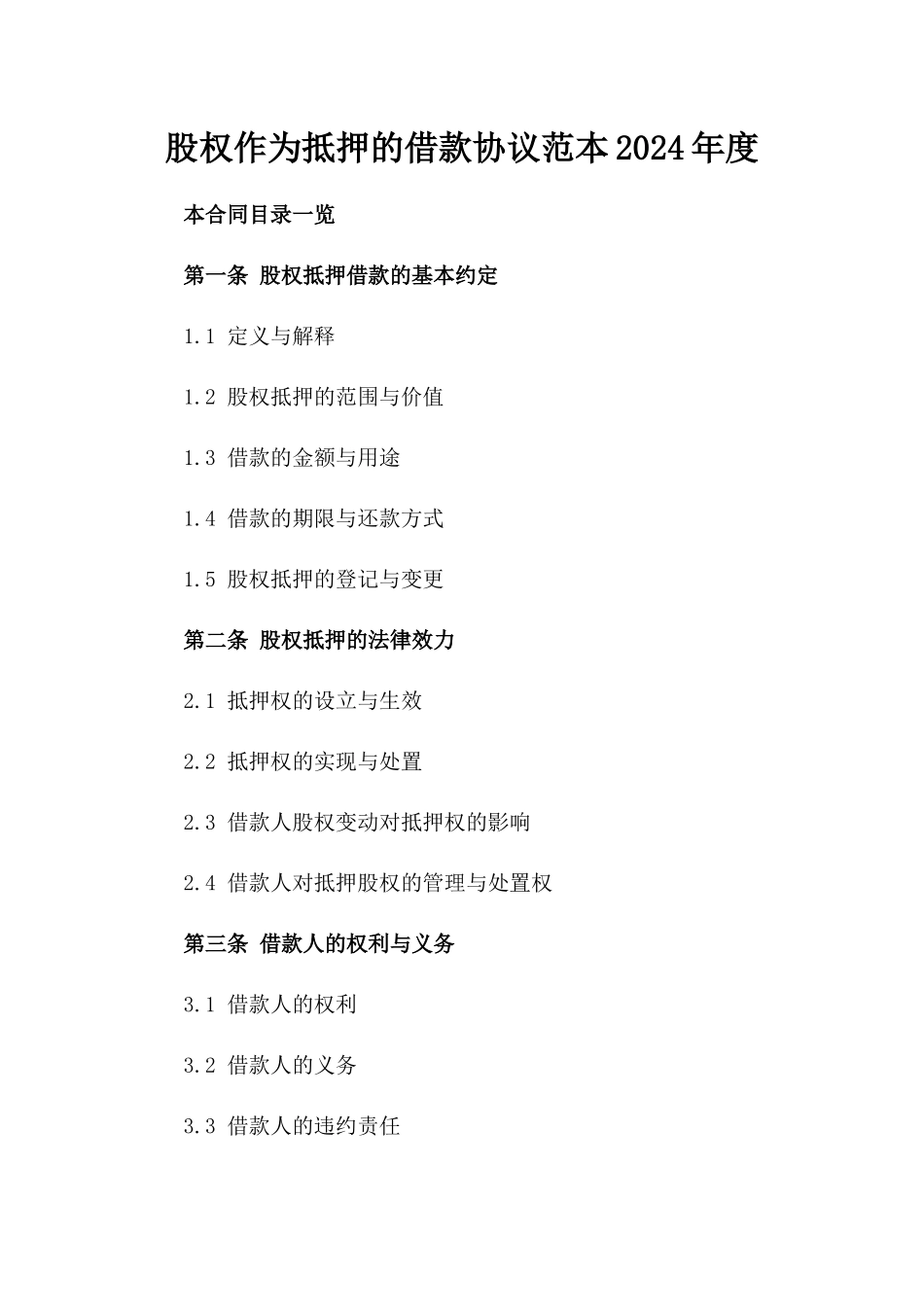 股权作为抵押的借款协议范本2024年度

本合同目录一览

第一条 股权抵押借款的基本约定

1.1 定义与解释

1.2 股权抵押的范围与价值

1.3 借款的金额与用途

1.4 借款的期限与还款方式

1.5 股权抵押的登记与变更

第二条 股权抵押的法律效力

2.1 抵押权的设立与生效

2.2 抵押权的实现与处置

2.3 借款人股权变动对抵押权的影响

2.4 借款人对抵押股权的管理与处置权

第三条 借款人的权利与义务

3.1 借款人的权利

3.2 借款人的义务

3.3 借款人的违约责任